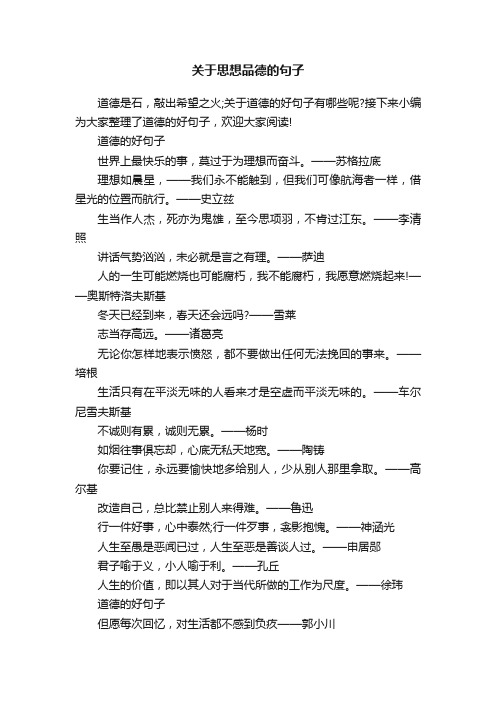 关于思想品德的句子

道德是石，敲出希望之火;关于道德的好句子有哪些呢?接下来小编为大家整理了道德的好句子，欢迎大家阅读!

道德的好句子

世界上最快乐的事，莫过于为理想而奋斗。——苏格拉底

理想如晨星，——我们永不能触到，但我们可像航海者一样，借星光的位置而航行。——史立兹

生当作人杰，死亦为鬼雄，至今思项羽，不肯过江东。——李清照

讲话气势汹汹，未必就是言之有理。——萨迪

人的一生可能燃烧也可能腐朽，我不能腐朽，我愿意燃烧起来!——奥斯特洛夫斯基

冬天已经到来，春天还会远吗?——雪莱

志当存高远。——诸葛亮

无论你怎样地表示愤怒，都不要做出任何无法挽回的事来。——培根

生活只有在平淡无味的人看来才是空虚而平淡无味的。——车尔尼雪夫斯基

不诚则有累，诚则无累。——杨时

如烟往事俱忘却，心底无私天地宽。——陶铸

你要记住，永远要愉快地多给别人，少从别人那里拿取。——高尔基

改造自己，总比禁止别人来得难。——鲁迅

行一件好事，心中泰然;行一件歹事，衾影抱愧。——神涵光

人生至愚是恶闻已过，人生至恶是善谈人过。——申居郧

君子喻于义，小人喻于利。——孔丘

人生的价值，即以其人对于当代所做的工作为尺度。——徐玮

道德的好句子

但愿每次回忆，对生活都不感到负疚——郭小川